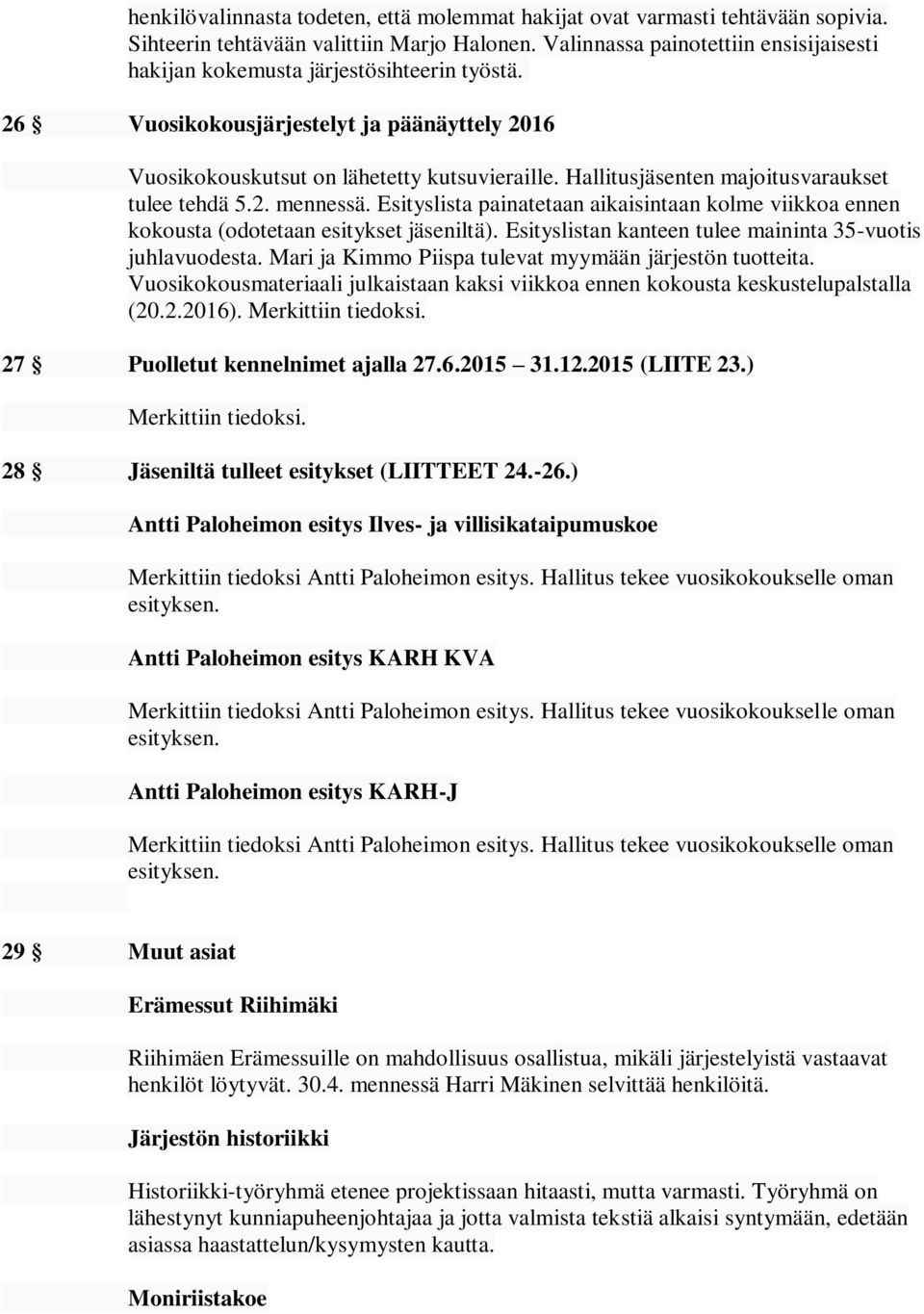 henkilövalinnasta todeten, että molemmat hakijat ovat varmasti tehtävään sopivia. Sihteerin tehtävään valittiin Marjo Halonen. Valinnassa painotettiin ensisijaisesti hakijan kokemusta järjestösihteerin työstä.

26 § Vuosikokousjärjestelyt ja päänäyttely 2016

Vuosikokouskutsut on lähetetty kutsuvieraille. Hallitusjäsenten majoitusvaraukset tulee tehdä 5.2. mennessä. Esityslista painatetaan aikaisintaan kolme viikkoa ennen kokousta (odotetaan esitykset jäseniltä). Esityslistan kanteen tulee maininta 35-vuotis juhlavuodesta. Mari ja Kimmo Piispa tulevat myymään järjestön tuotteita. Vuosikokousmateriaali julkaistaan kaksi viikkoa ennen kokousta keskustelupalstalla (20.2.2016). Merkittiin tiedoksi.

27 § Puolletut kennelnimet ajalla 27.6.2015 31.12.2015 (LIITE 23.)

Merkittiin tiedoksi.

28 § Jäseniltä tulleet esitykset (LIITTEET 24.-26.)

Antti Paloheimon esitys Ilves- ja villisikataipumuskoe

Merkittiin tiedoksi Antti Paloheimon esitys. Hallitus tekee vuosikokoukselle oman esityksen.

Antti Paloheimon esitys KARH KVA

Merkittiin tiedoksi Antti Paloheimon esitys. Hallitus tekee vuosikokoukselle oman esityksen.

Antti Paloheimon esitys KARH-J

Merkittiin tiedoksi Antti Paloheimon esitys. Hallitus tekee vuosikokoukselle oman esityksen.

29 § Muut asiat

Erämessut Riihimäki

Riihimäen Erämessuille on mahdollisuus osallistua, mikäli järjestelyistä vastaavat henkilöt löytyvät. 30.4. mennessä Harri Mäkinen selvittää henkilöitä.

Järjestön historiikki

Historiikki-työryhmä etenee projektissaan hitaasti, mutta varmasti. Työryhmä on lähestynyt kunniapuheenjohtajaa ja jotta valmista tekstiä alkaisi syntymään, edetään asiassa haastattelun/kysymysten kautta.

Moniriistakoe